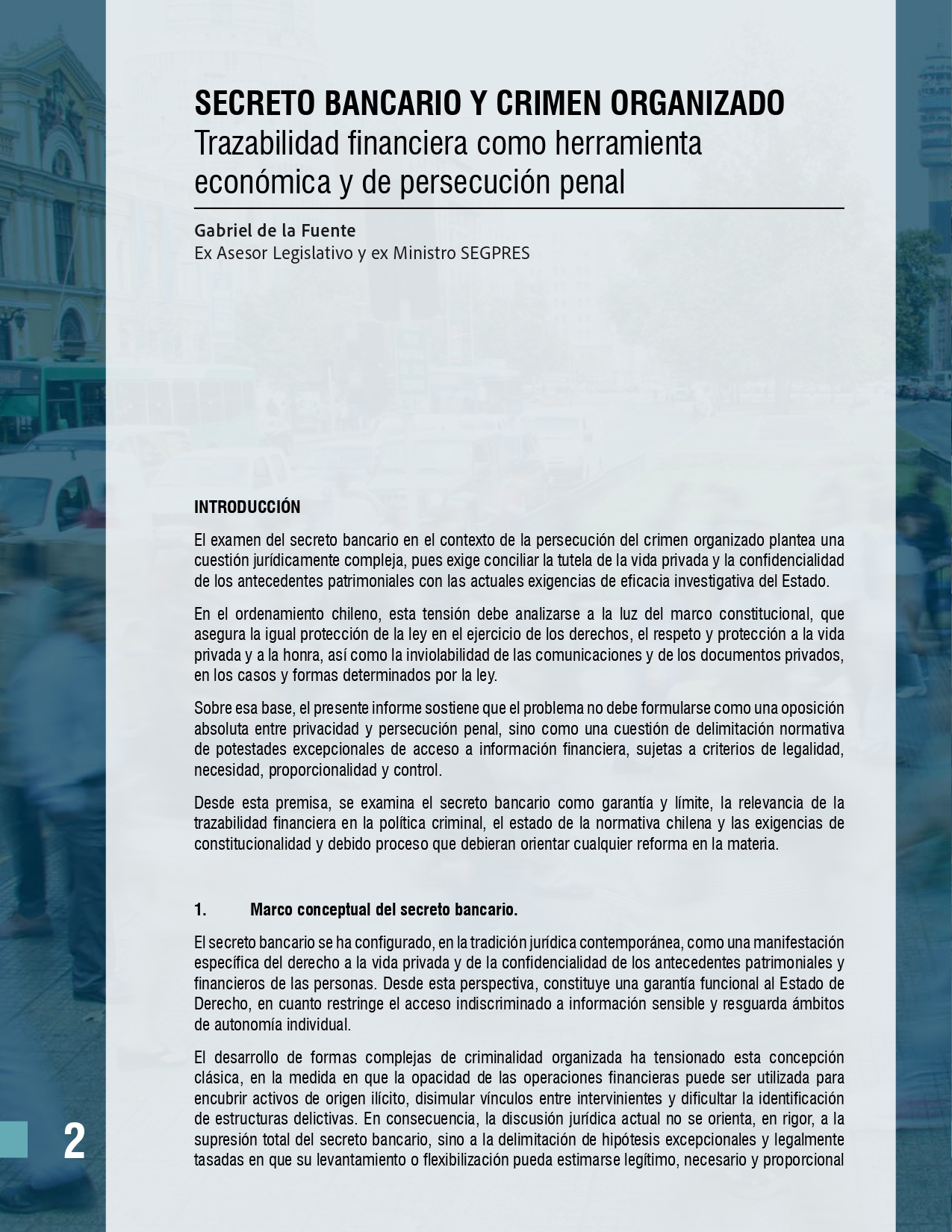 SECRETO BANCARIO Y CRIMEN ORGANIZADO
Trazabilidad financiera como herramienta económica y de persecución penal

Gabriel de la Fuente
Ex Asesor Legislativo y ex Ministro SEGPRES

INTRODUCCIÓN

El examen del secreto bancario en el contexto de la persecución del crimen organizado plantea una cuestión jurídicamente compleja, pues exige conciliar la tutela de la vida privada y la confidencialidad de los antecedentes patrimoniales con las actuales exigencias de eficacia investigativa del Estado.

En el ordenamiento chileno, esta tensión debe analizarse a la luz del marco constitucional, que asegura la igual protección de la ley en el ejercicio de los derechos, el respeto y protección a la vida privada y a la honra, así como la inviolabilidad de las comunicaciones y de los documentos privados, en los casos y formas determinados por la ley.

Sobre esa base, el presente informe sostiene que el problema no debe formularse como una oposición absoluta entre privacidad y persecución penal, sino como una cuestión de delimitación normativa de potestades excepcionales de acceso a información financiera, sujetas a criterios de legalidad, necesidad, proporcionalidad y control.

Desde esta premisa, se examina el secreto bancario como garantía y límite, la relevancia de la trazabilidad financiera en la política criminal, el estado de la normativa chilena y las exigencias de constitucionalidad y debido proceso que debieran orientar cualquier reforma en la materia.

1. Marco conceptual del secreto bancario.

El secreto bancario se ha configurado, en la tradición jurídica contemporánea, como una manifestación específica del derecho a la vida privada y de la confidencialidad de los antecedentes patrimoniales y financieros de las personas. Desde esta perspectiva, constituye una garantía funcional al Estado de Derecho, en cuanto restringe el acceso indiscriminado a información sensible y resguarda ámbitos de autonomía individual.

El desarrollo de formas complejas de criminalidad organizada ha tensionado esta concepción clásica, en la medida en que la opacidad de las operaciones financieras puede ser utilizada para encubrir activos de origen ilícito, disimular vínculos entre intervinientes y dificultar la identificación de estructuras delictivas. En consecuencia, la discusión jurídica actual no se orienta, en rigor, a la supresión total del secreto bancario, sino a la delimitación de hipótesis excepcionales y legalmente tasadas en que su levantamiento o flexibilización pueda estimarse legítimo, necesario y proporcional

2